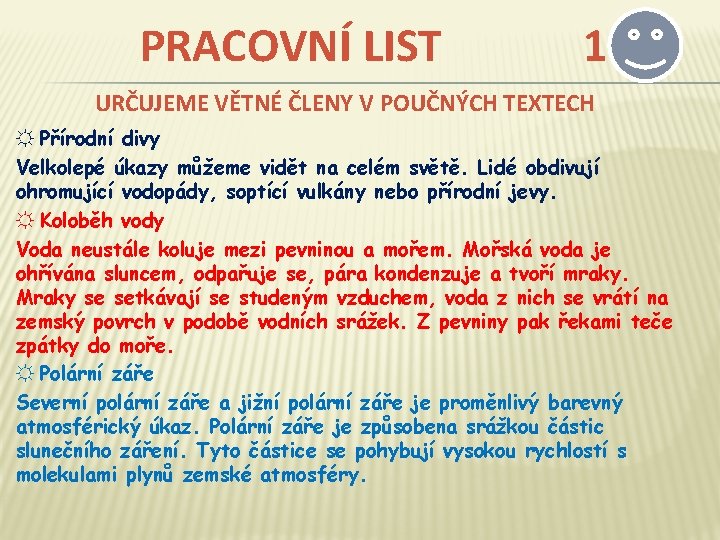 PRACOVNÍ LIST 1

URČUJEME VĚTNÉ ČLENY V POUČNÝCH TEXTECH

☼ Přírodní divy

Velkolepé úkazy můžeme vidět na celém světě. Lidé obdivují ohromující vodopády, soptící vulkány nebo přírodní jevy.

☼ Koloběh vody

Voda neustále koluje mezi pevninou a mořem. Mořská voda je ohřívána sluncem, odpařuje se, pára kondenzuje a tvoří mraky. Mraky se setkávají se studeným vzduchem, voda z nich se vrátí na zemský povrch v podobě vodních srážek. Z pevniny pak řekami teče zpátky do moře.

☼ Polární záře

Severní polární záře a jižní polární záře je proměnlivý barevný atmosférický úkaz. Polární záře je způsobena srážkou částic slunečního záření. Tyto částice se pohybují vysokou rychlostí s molekulami plynů zemské atmosféry.